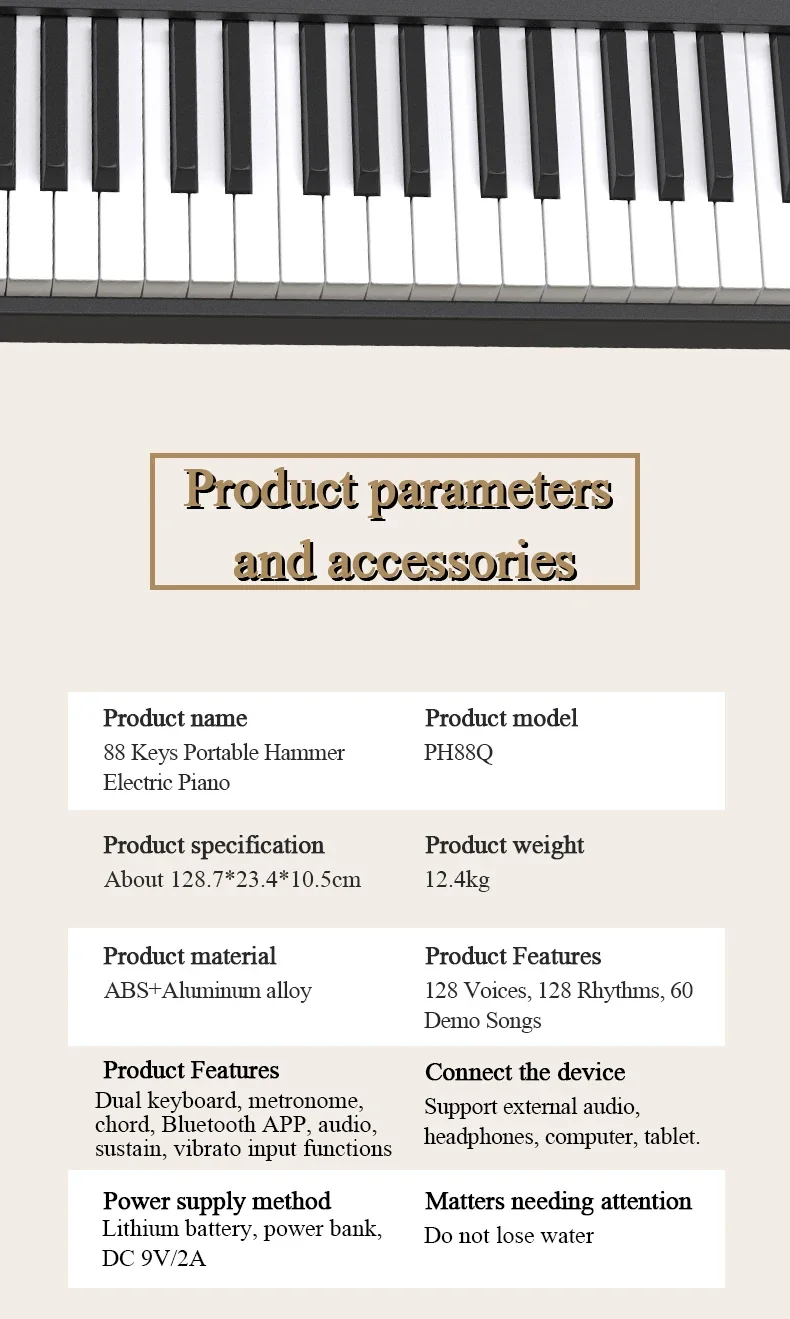 Product parameters and accessories

Product name
88 Keys Portable Hammer Electric Piano

Product model
PH88Q

Product specification
About 128.7*23.4*10.5cm

Product weight
12.4kg

Product material
ABS+Aluminum alloy

Product Features
128 Voices, 128 Rhythms, 60 Demo Songs

Product Features
Dual keyboard, metronome, chord, Bluetooth APP, audio, sustain, vibrato input functions

Connect the device
Support external audio, headphones, computer, tablet.

Power supply method
Lithium battery, power bank, DC 9V/2A

Matters needing attention
Do not lose water